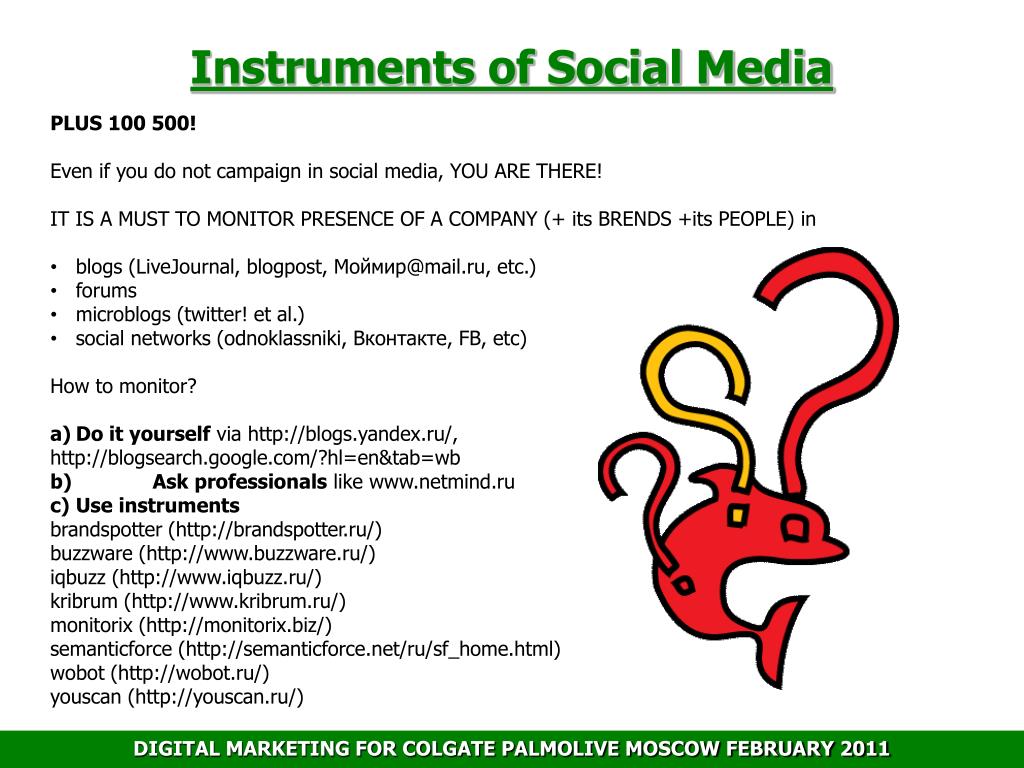 Instruments of Social Media

PLUS 100 500!

Even if you do not campaign in social media, YOU ARE THERE!

IT IS A MUST TO MONITOR PRESENCE OF A COMPANY (+ its BRENDS +its PEOPLE) in

• blogs (LiveJournal, blogpost, Моймир@mail.ru, etc.)
• forums
• microblogs (twitter! et al.)
• social networks (odnoklassniki, Вконтакте, FB, etc)

How to monitor?

a) Do it yourself via http://blogs.yandex.ru/, http://blogsearch.google.com/?hl=en&tab=wb
b) Ask professionals like www.netmind.ru
c) Use instruments
brandspotter (http://brandspotter.ru/)
buzzware (http://www.buzzware.ru/)
iqbuzz (http://www.iqbuzz.ru/)
kribrum (http://www.kribrum.ru/)
monitorix (http://monitorix.biz/)
semanticforce (http://semanticforce.net/ru/sf_home.html)
wobot (http://wobot.ru/)
youscan (http://youscan.ru/)

DIGITAL MARKETING FOR COLGATE PALMOLIVE MOSCOW FEBRUARY 2011